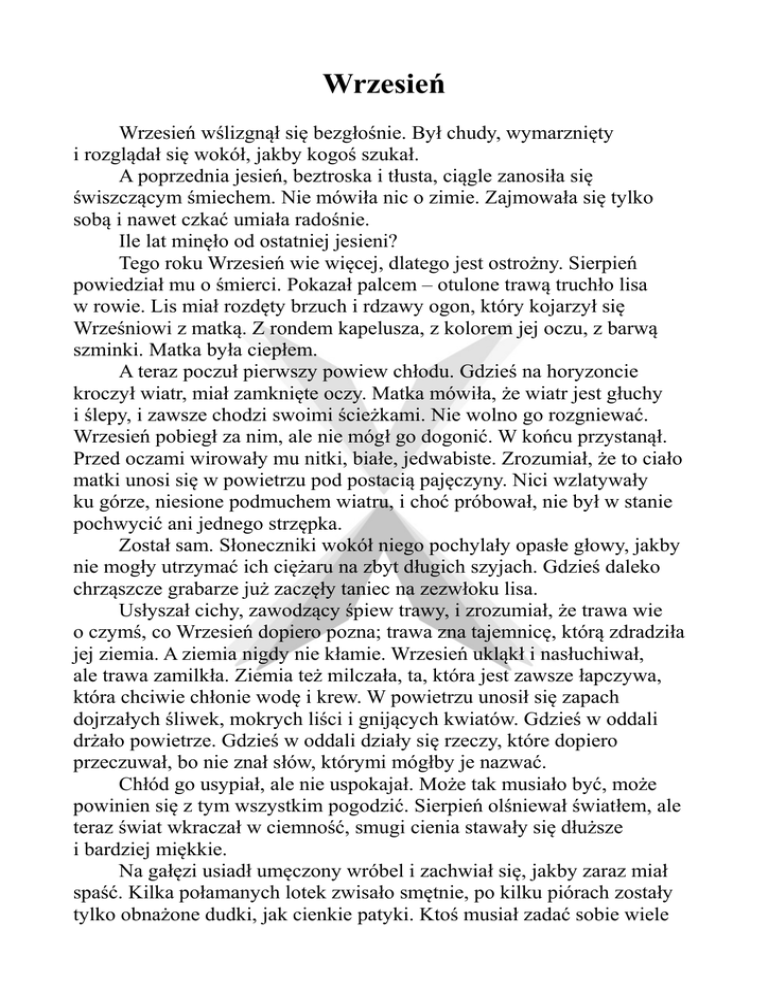 Wrzesień

Wrzesień wślizgnął się bezgłośnie. Był chudy, wymarznięty i rozglądał się wokół, jakby kogoś szukał.

A poprzednia jesień, beztroska i tłusta, ciągle zanosiła się świszczącym śmiechem. Nie mówiła nic o zimie. Zajmowała się tylko sobą i nawet czkać umiała radośnie.

Ile lat minęło od ostatniej jesieni?

Tego roku Wrzesień wie więcej, dlatego jest ostrożny. Sierpień powiedział mu o śmierci. Pokazał palcem – otulone trawą truchło lisa w rowie. Lis miał rozdęty brzuch i rdzawy ogon, który kojarzył się Wrześniowi z matką. Z rondem kapelusza, z kolorem jej oczu, z barwą szminki. Matka była ciepłem.

A teraz poczuł pierwszy powiew chłodu. Gdzieś na horyzoncie kroczył wiatr, miał zamknięte oczy. Matka mówiła, że wiatr jest głuchy i ślepy, i zawsze chodzi swoimi ścieżkami. Nie wolno go rozgniewać. Wrzesień pobiegł za nim, ale nie mógł go dogonić. W końcu przystanął. Przed oczami wirowały mu nitki, białe, jedwabiste. Zrozumiał, że to ciało matki unosi się w powietrzu pod postacią pajęczyny. Nici wzlatywały ku górze, niesione podmuchem wiatru, i choć próbował, nie był w stanie pochwycić ani jednego strzępka.

Został sam. Słoneczniki wokół niego pochylały opasłe głowy, jakby nie mogły utrzymać ich ciężaru na zbyt długich szyjach. Gdzieś daleko chrząszcze grabarze już zaczęły taniec na zezwłoku lisa.

Usłyszał cichy, zawodzący śpiew trawy, i zrozumiał, że trawa wie o czymś, co Wrzesień dopiero pozna; trawa zna tajemnicę, którą zdradziła jej ziemia. A ziemia nigdy nie kłamie. Wrzesień ukląkł i nasłuchiwał, ale trawa zamilkła. Ziemia też milczała, ta, która jest zawsze łapczywa, która chciwie chłonie wodę i krew. W powietrzu unosił się zapach dojrzałych śliwek, mokrych liści i gnijących kwiatów. Gdzieś w oddali drżało powietrze. Gdzieś w oddali działy się rzeczy, które dopiero przeczuwał, bo nie znał słów, którymi mógłby je nazwać.

Chłód go usypiał, ale nie uspokajał. Może tak musiało być, może powinien się z tym wszystkim pogodzić. Sierpień olśniewał światłem, ale teraz świat wkraczał w ciemność, smugi cienia stawały się dłuższe i bardziej miękkie.

Na gałęzi usiadł umęczony wróbel i zachwiał się, jakby zaraz miał spaść. Kilka połamanych lotek zwisało smętnie, po kilku piórach zostały tylko obnażone dudki, jak cienkie patyki. Ktoś musiał zadać sobie wiele